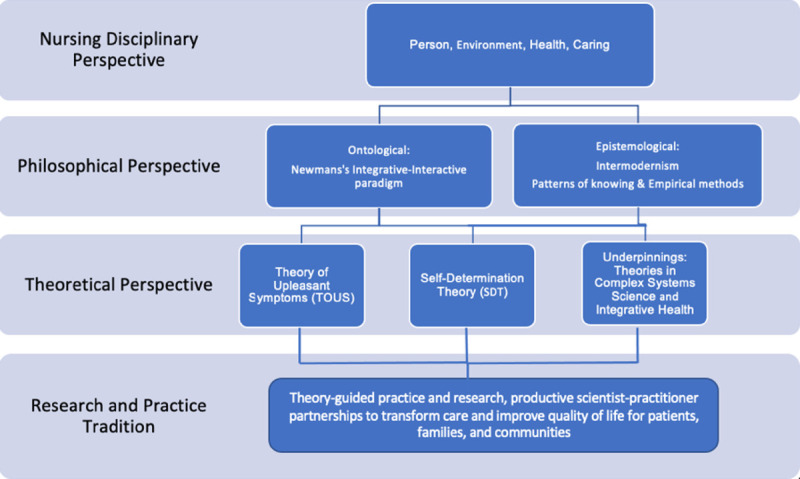 Nursing Disciplinary Perspective

Person, Environment, Health, Caring

Philosophical Perspective

Ontological:
Newmans's Integrative-Interactive paradigm

Epistemological:
Intermodernism
Patterns of knowing & Empirical methods

Theoretical Perspective

Theory of Upleasant Symptoms (TOUS)

Self-Determination Theory (SDT)

Underpinnings: Theories in Complex Systems Science and Integrative Health

Research and Practice Tradition

Theory-guided practice and research, productive scientist-practitioner partnerships to transform care and improve quality of life for patients, families, and communities